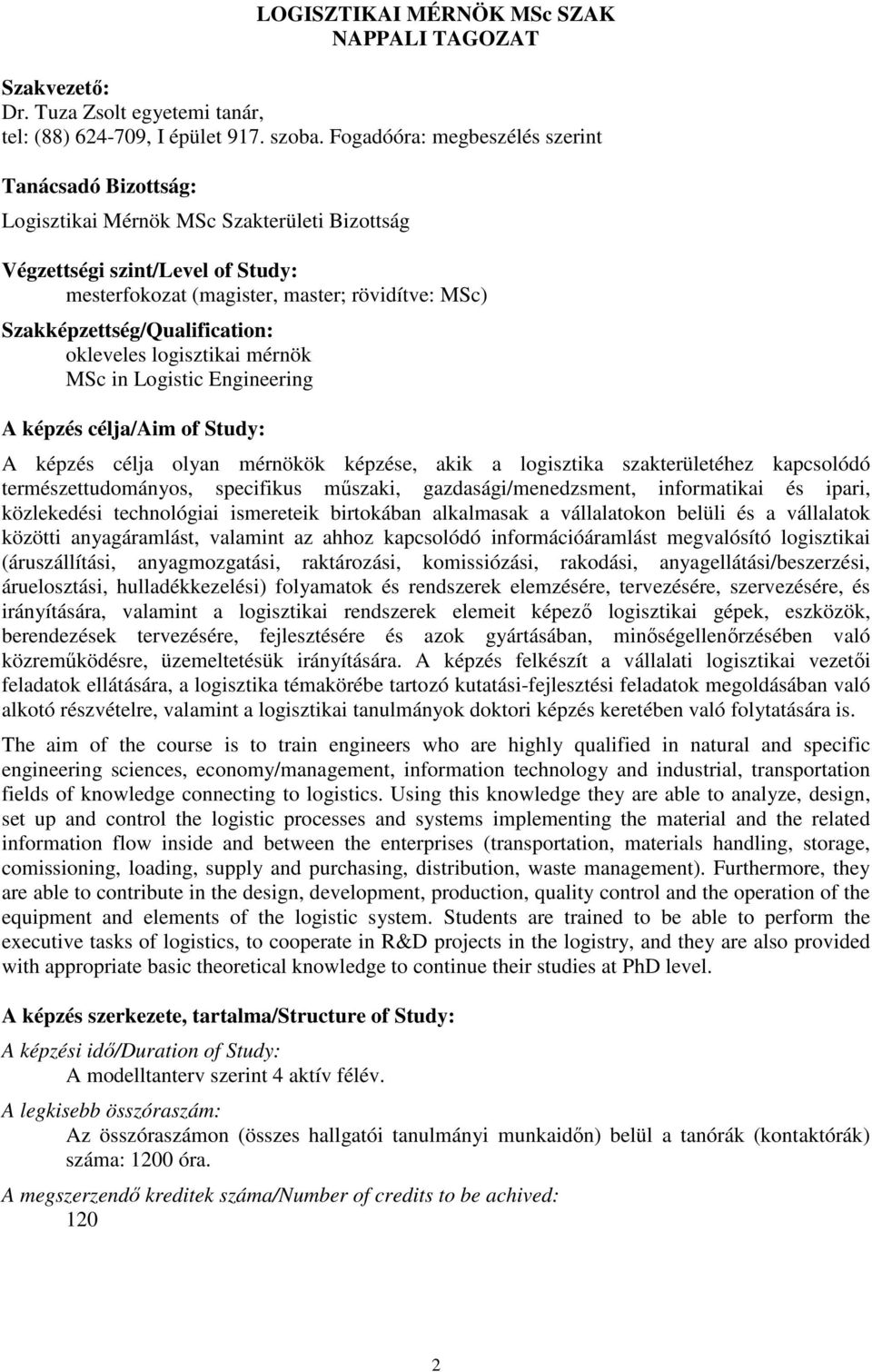 LOGISZTIKAI MÉRNÖK MSc SZAK
NAPPALI TAGOZAT

Szakvezető:
Dr. Tuza Zsolt egyetemi tanár,
tel: (88) 624-709, I épület 917. szoba. Fogadóóra: megbeszélés szerint

Tanácsadó Bizottság:
Logisztikai Mérnök MSc Szakterületi Bizottság

Végzettségi szint/Level of Study:
mesterfokozat (magister, master; rövidítve: MSc)

Szakképzettség/Qualification:
okleveles logisztikai mérnök
MSc in Logistic Engineering

A képzés célja/Aim of Study:

A képzés célja olyan mérnökök képzése, akik a logisztika szakterületéhez kapcsolódó természettudományos, specifikus műszaki, gazdasági/menedzsment, informatikai és ipari, közlekedési technológiai ismereteik birtokában alkalmasak a vállalatokon belüli és a vállalatok közötti anyagáramlást, valamint az ahhoz kapcsolódó információáramlást megvalósító logisztikai (áruszállítási, anyagmozgatási, raktározási, komissiózási, rakodási, anyagellátási/beszerzési, áruelosztási, hulladékkezelési) folyamatok és rendszerek elemzésére, tervezésére, szervezésére, és irányítására, valamint a logisztikai rendszerek elemeit képező logisztikai gépek, eszközök, berendezések tervezésére, fejlesztésére és azok gyártásában, minőségellenőrzésében való közreműködésre, üzemeltetésük irányítására. A képzés felkészít a vállalati logisztikai vezetői feladatok ellátására, a logisztika témakörébe tartozó kutatási-fejlesztési feladatok megoldásában való alkotó részvételre, valamint a logisztikai tanulmányok doktori képzés keretében való folytatására is.

The aim of the course is to train engineers who are highly qualified in natural and specific engineering sciences, economy/management, information technology and industrial, transportation fields of knowledge connecting to logistics. Using this knowledge they are able to analyze, design, set up and control the logistic processes and systems implementing the material and the related information flow inside and between the enterprises (transportation, materials handling, storage, comissioning, loading, supply and purchasing, distribution, waste management). Furthermore, they are able to contribute in the design, development, production, quality control and the operation of the equipment and elements of the logistic system. Students are trained to be able to perform the executive tasks of logistics, to cooperate in R&D projects in the logistry, and they are also provided with appropriate basic theoretical knowledge to continue their studies at PhD level.

A képzés szerkezete, tartalma/Structure of Study:

A képzési idő/Duration of Study:
A modelltanterv szerint 4 aktív félév.

A legkisebb összóraszám:
Az összóraszámon (összes hallgatói tanulmányi munkaidőn) belül a tanórák (kontaktórák) száma: 1200 óra.

A megszerzendő kreditek száma/Number of credits to be achived:
120

2